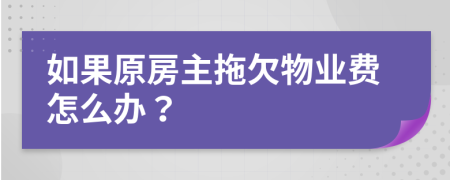 如果原房主拖欠物业费怎么办？